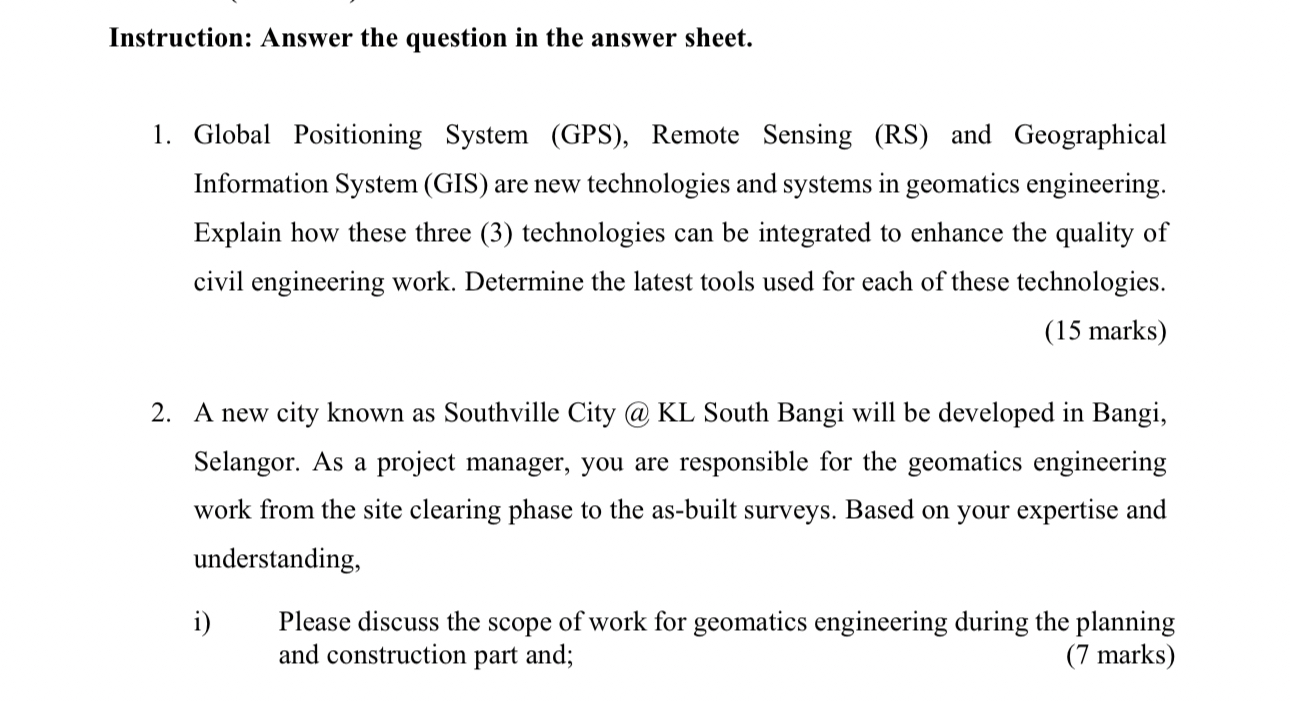 Instruction: Answer the question in the answer sheet.

1. Global Positioning System (GPS), Remote Sensing (RS) and Geographical Information System (GIS) are new technologies and systems in geomatics engineering. Explain how these three (3) technologies can be integrated to enhance the quality of civil engineering work. Determine the latest tools used for each of these technologies.

(15 marks)

2. A new city known as Southville City @ KL South Bangi will be developed in Bangi, Selangor. As a project manager, you are responsible for the geomatics engineering work from the site clearing phase to the as-built surveys. Based on your expertise and understanding,

i) Please discuss the scope of work for geomatics engineering during the planning and construction part and;

(7 marks)